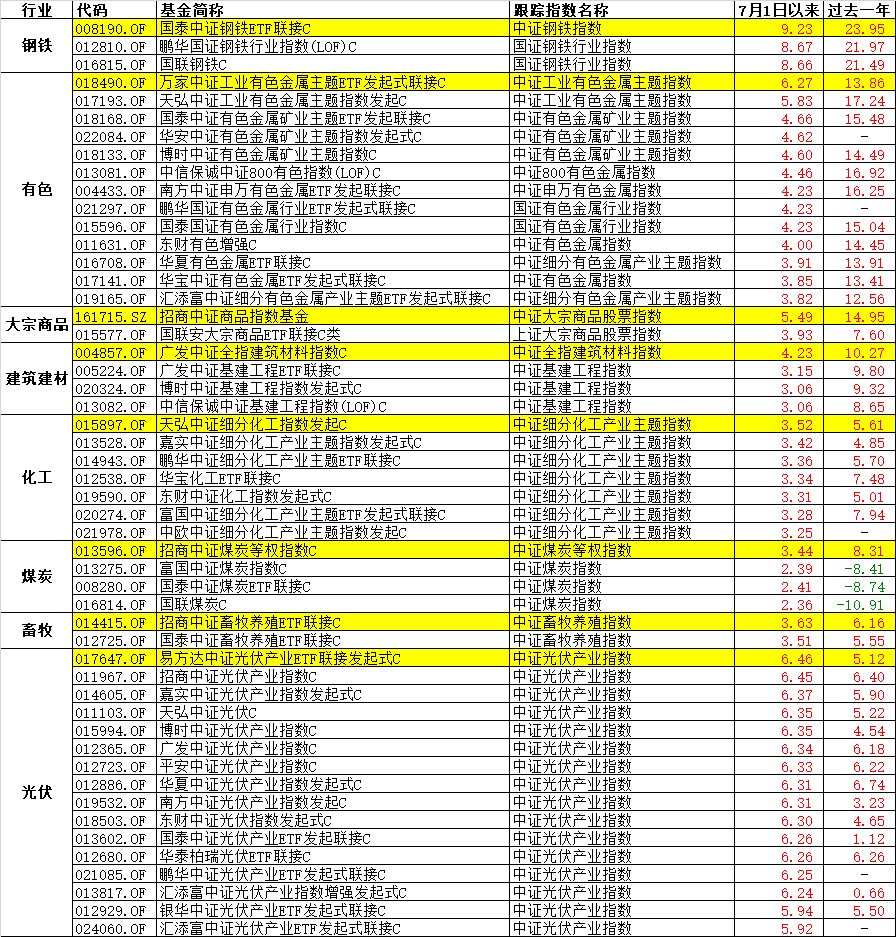 | 行业 | 代码 | 基金简称 | 跟踪指数名称 | 7月1日以来 | 过去一年 |
|---|---|---|---|---|---|
| 钢铁 | 008190.OF | 国泰中证钢铁ETF联接C | 中证钢铁指数 | 9.23 | 23.95 |
| | 012810.OF | 鹏华国证钢铁行业指数(LOF)C | 国证钢铁行业指数 | 8.67 | 21.97 |
| | 016815.OF | 国联钢铁C | 国证钢铁行业指数 | 8.66 | 21.49 |
| 有色 | 018490.OF | 万家中证工业有色金属主题ETF发起式联接C | 中证工业有色金属主题指数 | 6.27 | 13.86 |
| | 017193.OF | 天弘中证工业有色金属主题指数发起C | 中证工业有色金属主题指数 | 5.83 | 17.24 |
| | 018168.OF | 国泰中证有色金属矿业主题ETF发起联接C | 中证有色金属矿业主题指数 | 4.66 | 15.48 |
| | 022084.OF | 华安中证有色金属矿业主题指数发起式C | 中证有色金属矿业主题指数 | 4.62 | - |
| | 018133.OF | 博时中证有色金属矿业主题指数C | 中证有色金属矿业主题指数 | 4.60 | 14.49 |
| | 013081.OF | 中信保诚中证800有色指数(LOF)C | 中证800有色金属指数 | 4.46 | 16.92 |
| | 004433.OF | 南方中证申万有色金属ETF发起联接C | 中证申万有色金属指数 | 4.23 | 16.25 |
| | 021297.OF | 鹏华国证有色金属行业ETF发起式联接C | 国证有色金属行业指数 | 4.23 | - |
| | 015596.OF | 国泰国证有色金属行业指数C | 国证有色金属行业指数 | 4.23 | 15.04 |
| | 011631.OF | 东财有色增强C | 中证有色金属指数 | 4.00 | 14.45 |
| | 016708.OF | 华夏有色金属ETF联接C | 中证细分有色金属产业主题指数 | 3.91 | 13.91 |
| | 017141.OF | 华宝中证有色金属ETF发起式联接C | 中证有色金属指数 | 3.85 | 13.41 |
| | 019165.OF | 汇添富中证细分有色金属产业主题ETF发起式联接C | 中证细分有色金属产业主题指数 | 3.82 | 12.56 |
| 大宗商品 | 161715.SZ | 招商中证商品指数基金 | 中证大宗商品股票指数 | 5.49 | 14.95 |
| | 015577.OF | 国联安大宗商品ETF联接C类 | 上证大宗商品股票指数 | 3.93 | 7.60 |
| 建筑建材 | 004857.OF | 广发中证全指建筑材料指数C | 中证全指建筑材料指数 | 4.23 | 10.27 |
| | 005224.OF | 广发中证基建工程ETF联接C | 中证基建工程指数 | 3.15 | 9.80 |
| | 020324.OF | 博时中证基建工程指数发起式C | 中证基建工程指数 | 3.06 | 9.32 |
| | 013082.OF | 中信保诚中证基建工程指数(LOF)C | 中证基建工程指数 | 3.06 | 8.65 |
| 化工 | 015897.OF | 天弘中证细分化工指数发起C | 中证细分化工产业主题指数 | 3.52 | 5.61 |
| | 013528.OF | 嘉实中证细分化工产业主题指数发起式C | 中证细分化工产业主题指数 | 3.42 | 4.85 |
| | 014943.OF | 鹏华中证细分化工产业主题ETF联接C | 中证细分化工产业主题指数 | 3.36 | 5.70 |
| | 012538.OF | 华宝化工ETF联接C | 中证细分化工产业主题指数 | 3.34 | 7.48 |
| | 019590.OF | 东财中证化工指数发起式C | 中证细分化工产业主题指数 | 3.31 | 5.01 |
| | 020274.OF | 富国中证细分化工产业主题ETF发起式联接C | 中证细分化工产业主题指数 | 3.28 | 7.94 |
| | 021978.OF | 中欧中证细分化工产业主题指数发起C | 中证细分化工产业主题指数 | 3.25 | - |
| 煤炭 | 013596.OF | 招商中证煤炭等权指数C | 中证煤炭等权指数 | 3.44 | 8.31 |
| | 013275.OF | 富国中证煤炭指数C | 中证煤炭指数 | 2.39 | -8.41 |
| | 008280.OF | 国泰中证煤炭ETF联接C | 中证煤炭指数 | 2.41 | -8.74 |
| | 016814.OF | 国联煤炭C | 中证煤炭指数 | 2.36 | -10.91 |
| 畜牧 | 014415.OF | 招商中证畜牧养殖ETF联接C | 中证畜牧养殖指数 | 3.63 | 6.16 |
| | 012725.OF | 国泰中证畜牧养殖ETF联接C | 中证畜牧养殖指数 | 3.51 | 5.55 |
| 光伏 | 017647.OF | 易方达中证光伏产业ETF联接发起式C | 中证光伏产业指数 | 6.46 | 5.12 |
| | 011967.OF | 招商中证光伏产业指数C | 中证光伏产业指数 | 6.45 | 6.40 |
| | 014605.OF | 嘉实中证光伏产业指数发起式C | 中证光伏产业指数 | 6.37 | 5.90 |
| | 011103.OF | 天弘中证光伏C | 中证光伏产业指数 | 6.35 | 5.22 |
| | 015994.OF | 博时中证光伏产业指数C | 中证光伏产业指数 | 6.35 | 4.54 |
| | 012365.OF | 广发中证光伏产业指数C | 中证光伏产业指数 | 6.34 | 6.18 |
| | 012723.OF | 平安中证光伏产业指数C | 中证光伏产业指数 | 6.33 | 6.22 |
| | 012886.OF | 华夏中证光伏产业指数发起式C | 中证光伏产业指数 | 6.31 | 6.74 |
| | 019532.OF | 南方中证光伏产业指数发起C | 中证光伏产业指数 | 6.31 | 3.23 |
| | 018503.OF | 东财中证光伏指数发起式C | 中证光伏产业指数 | 6.30 | 4.65 |
| | 013602.OF | 国泰中证光伏产业ETF发起联接C | 中证光伏产业指数 | 6.26 | 1.12 |
| | 012680.OF | 华泰柏瑞光伏ETF联接C | 中证光伏产业指数 | 6.26 | 6.26 |
| | 021085.OF | 鹏华中证光伏产业ETF发起式联接C | 中证光伏产业指数 | 6.25 | - |
| | 013817.OF | 汇添富中证光伏产业指数增强发起式C | 中证光伏产业指数 | 6.24 | 0.66 |
| | 012929.OF | 银华中证光伏产业ETF发起式联接C | 中证光伏产业指数 | 5.94 | 5.50 |
| | 024060.OF | 汇添富中证光伏产业ETF发起式联接C | 中证光伏产业指数 | 5.92 | - |